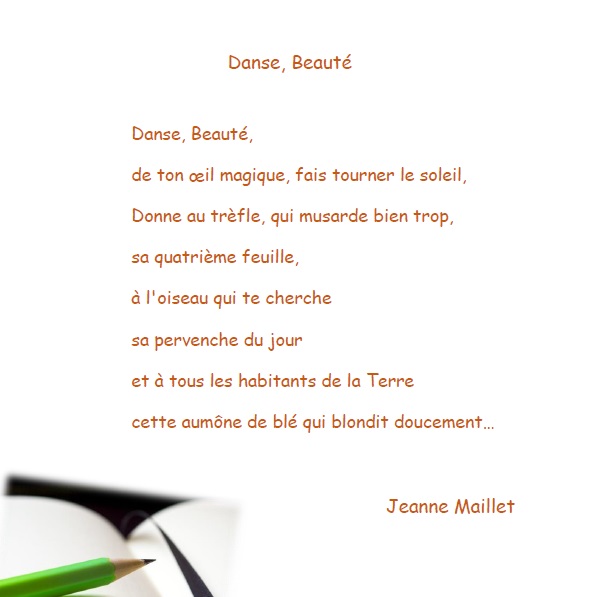 Danse, Beauté

Danse, Beauté,

de ton œil magique, fais tourner le soleil,

Donne au trèfle, qui musarde bien trop,

sa quatrième feuille,

à l'oiseau qui te cherche

sa pervenche du jour

et à tous les habitants de la Terre

cette aumône de blé qui blondit doucement…

Jeanne Maillet